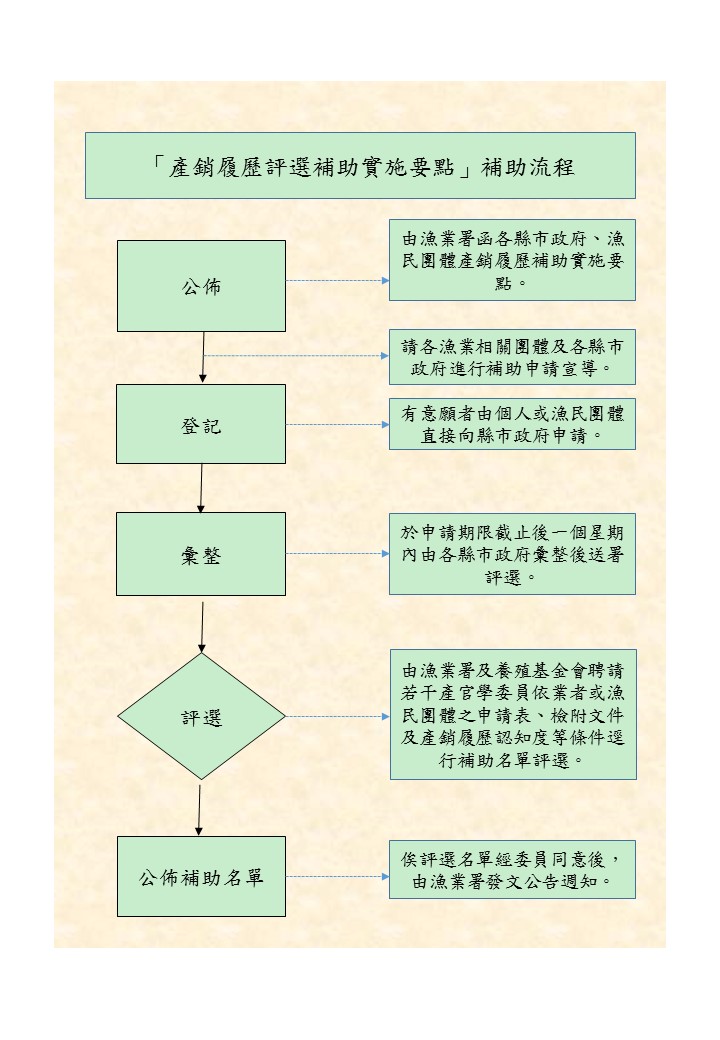 「產銷履歷評選補助實施要點」補助流程

公佈

由漁業署函各縣市政府、漁民團體產銷履歷補助實施要點。

請各漁業相關團體及各縣市政府進行補助申請宣導。

登記

有意願者由個人或漁民團體直接向縣市政府申請。

彙整

於申請期限截止後一個星期內由各縣市政府彙整後送署評選。

評選

由漁業署及養殖基金會聘請若干產官學委員依業者或漁民團體之申請表、檢附文件及產銷履歷認知度等條件逕行補助名單評選。

公佈補助名單

俟評選名單經委員同意後，由漁業署發文公告週知。